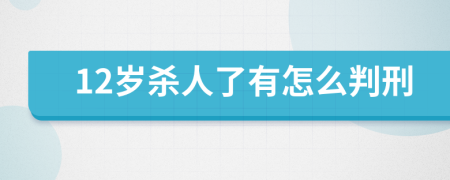 12岁杀人了有怎么判刑